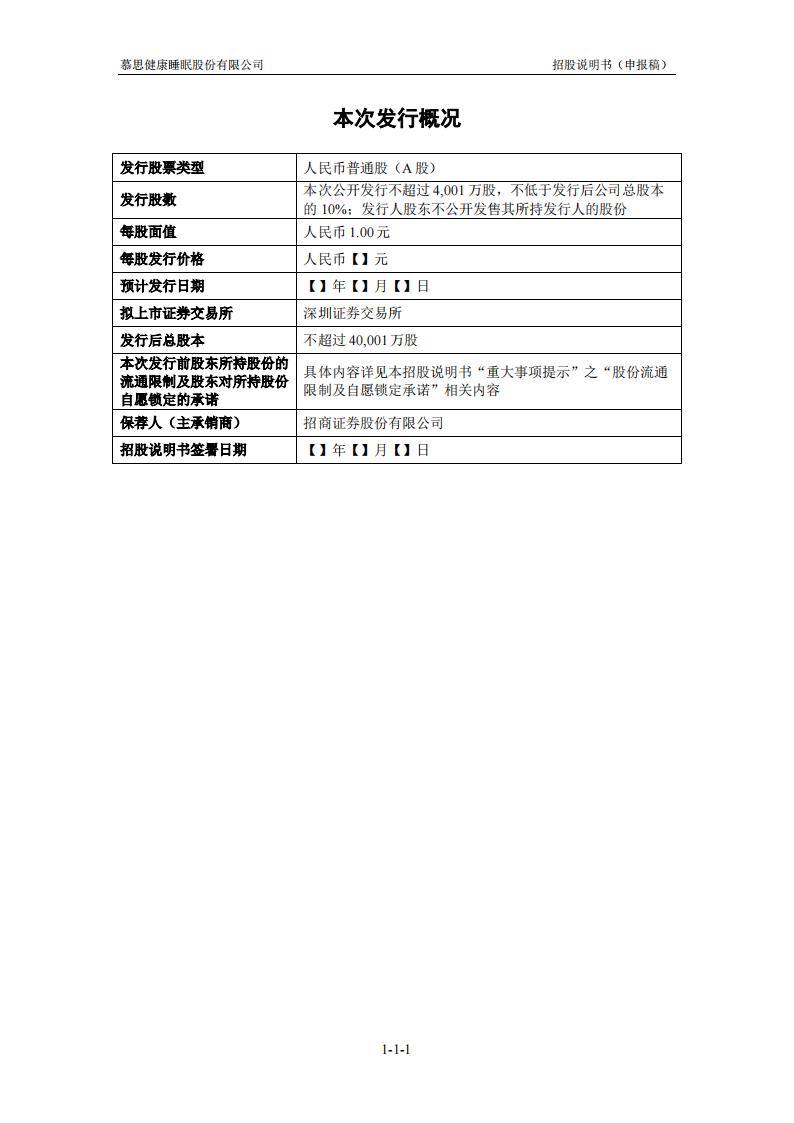 慕思健康睡眠股份有限公司

招股说明书（申报稿）

本次发行概况

| 发行股票类型 | 人民币普通股（A 股） |
|---|---|
| 发行股数 | 本次公开发行不超过 4,001 万股，不低于发行后公司总股本的 10%；发行人股东不公开发售其所持发行人的股份 |
| 每股面值 | 人民币 1.00 元 |
| 每股发行价格 | 人民币【】元 |
| 预计发行日期 | 【】年【】月【】日 |
| 拟上市证券交易所 | 深圳证券交易所 |
| 发行后总股本 | 不超过 40,001 万股 |
| 本次发行前股东所持股份的流通限制及股东对所持股份自愿锁定的承诺 | 具体内容详见本招股说明书“重大事项提示”之“股份流通限制及自愿锁定承诺”相关内容 |
| 保荐人（主承销商） | 招商证券股份有限公司 |
| 招股说明书签署日期 | 【】年【】月【】日 |

1-1-1